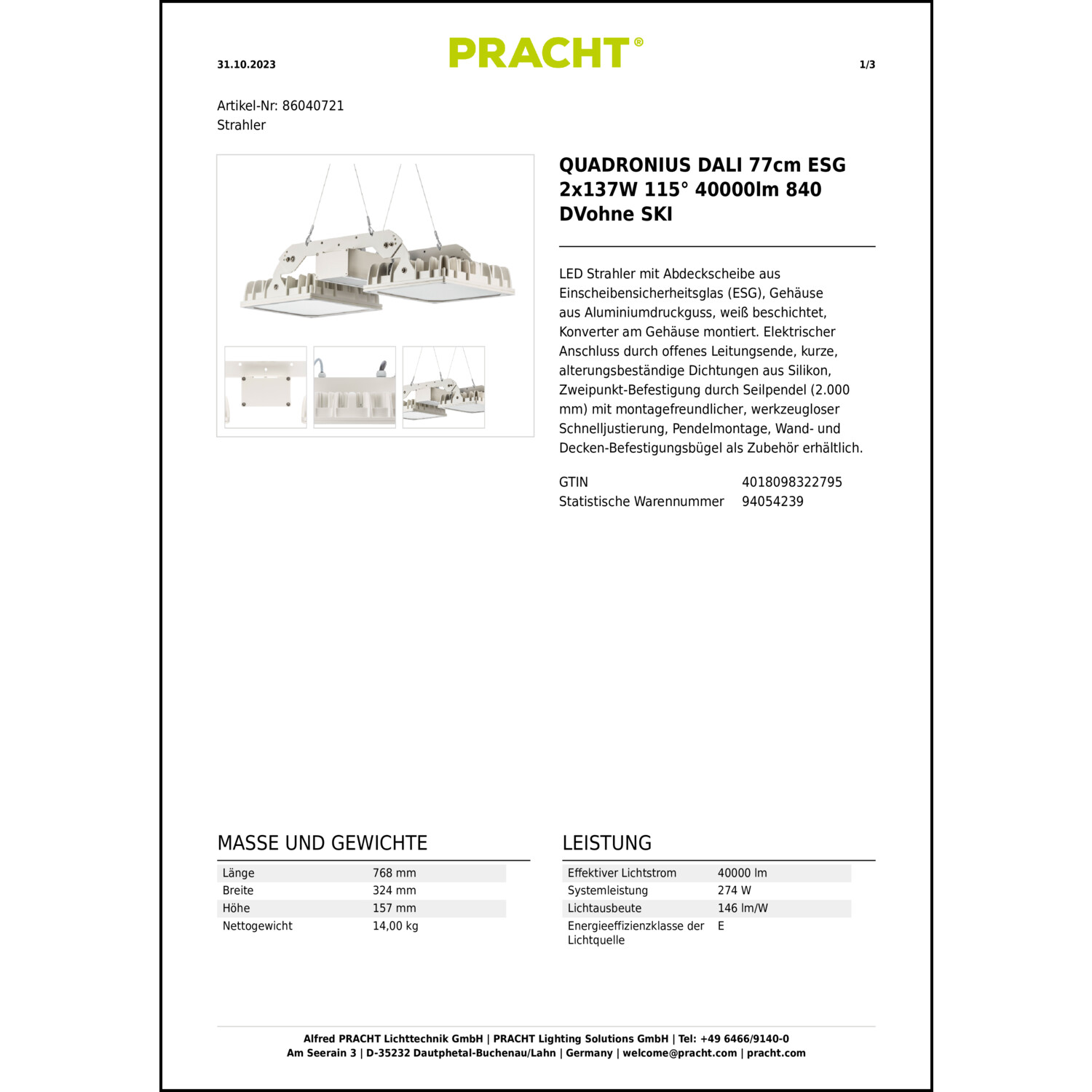 31.10.2023

PRACHT®

1/3

Artikel-Nr: 86040721
Strahler

QUADRONIUS DALI 77cm ESG 2x137W 115° 40000lm 840 DVohne SKI

LED Strahler mit Abdeckscheibe aus Einscheibensicherheitsglas (ESG), Gehäuse aus Aluminiumdruckguss, weiß beschichtet, Konverter am Gehäuse montiert. Elektrischer Anschluss durch offenes Leitungsende, kurze, alterungsbeständige Dichtungen aus Silikon, Zweipunkt-Befestigung durch Seilpendel (2.000 mm) mit montagefreundlicher, werkzeugloser Schnelljustierung, Pendelmontage, Wand- und Decken-Befestigungsbügel als Zubehör erhältlich.

| GTIN | 4018098322795 |
|---|---|
| Statistische Warennummer | 94054239 |

MASSE UND GEWICHTE

| Länge | 768 mm |
|---|---|
| Breite | 324 mm |
| Höhe | 157 mm |
| Nettogewicht | 14,00 kg |

LEISTUNG

| Effektiver Lichtstrom | 40000 lm |
|---|---|
| Systemleistung | 274 W |
| Lichtausbeute | 146 lm/W |
| Energieeffizienzklasse der Lichtquelle | E |

Alfred PRACHT Lichttechnik GmbH | PRACHT Lighting Solutions GmbH | Tel: +49 6466/9140-0
Am Seerain 3 | D-35232 Dautphetal-Buchenau/Lahn | Germany | welcome@pracht.com | pracht.com